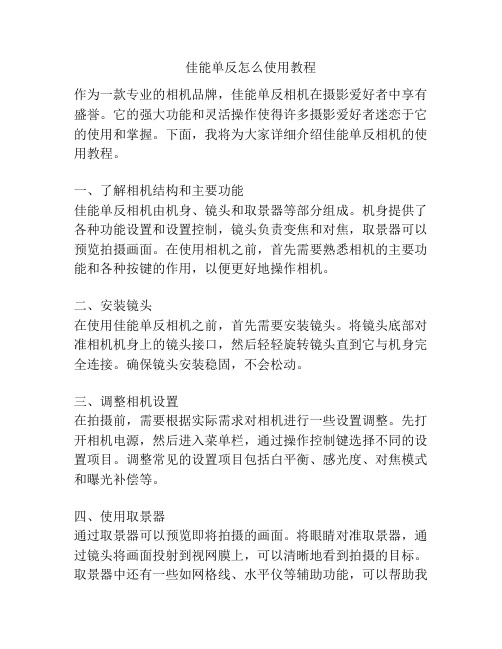 佳能单反怎么使用教程

作为一款专业的相机品牌，佳能单反相机在摄影爱好者中享有盛誉。它的强大功能和灵活操作使得许多摄影爱好者迷恋于它的使用和掌握。下面，我将为大家详细介绍佳能单反相机的使用教程。

一、了解相机结构和主要功能
佳能单反相机由机身、镜头和取景器等部分组成。机身提供了各种功能设置和设置控制，镜头负责变焦和对焦，取景器可以预览拍摄画面。在使用相机之前，首先需要熟悉相机的主要功能和各种按键的作用，以便更好地操作相机。

二、安装镜头
在使用佳能单反相机之前，首先需要安装镜头。将镜头底部对准相机机身上的镜头接口，然后轻轻旋转镜头直到它与机身完全连接。确保镜头安装稳固，不会松动。

三、调整相机设置
在拍摄前，需要根据实际需求对相机进行一些设置调整。先打开相机电源，然后进入菜单栏，通过操作控制键选择不同的设置项目。调整常见的设置项目包括白平衡、感光度、对焦模式和曝光补偿等。

四、使用取景器
通过取景器可以预览即将拍摄的画面。将眼睛对准取景器，通过镜头将画面投射到视网膜上，可以清晰地看到拍摄的目标。取景器中还有一些如网格线、水平仪等辅助功能，可以帮助我